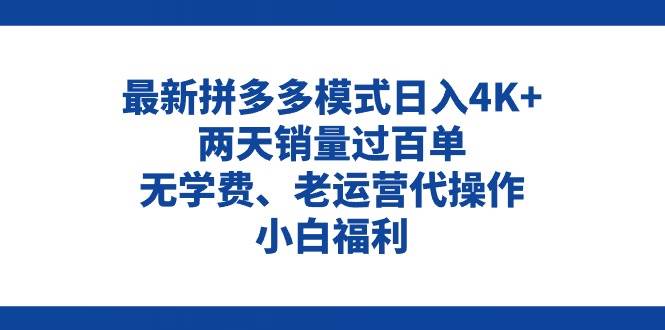 最新拼多多模式日入4K+
两天销量过百单
无学费、老运营代操作
小白福利